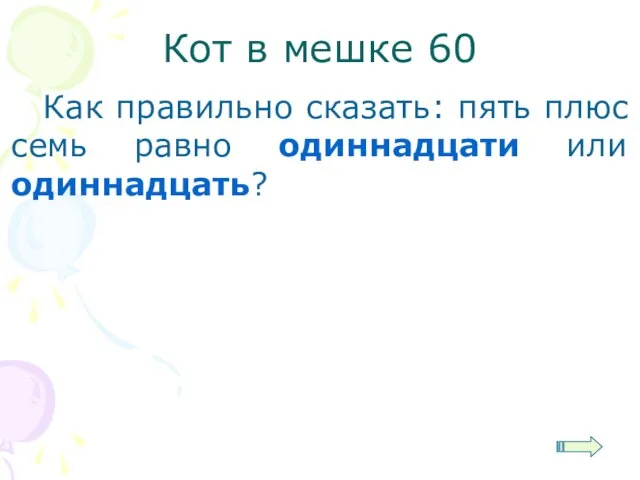 Кот в мешке 60

Как правильно сказать: пять плюс семь равно одиннадцати или одиннадцать?